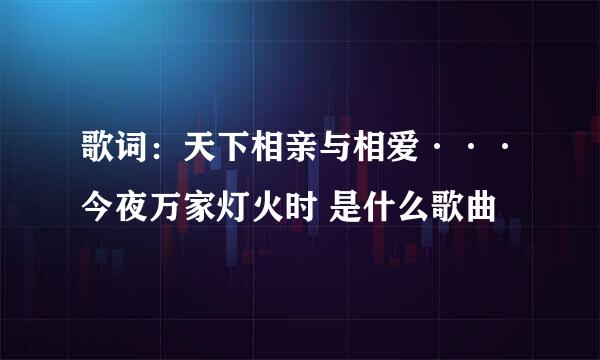 歌词：天下相亲与相爱···今夜万家灯火时 是什么歌曲